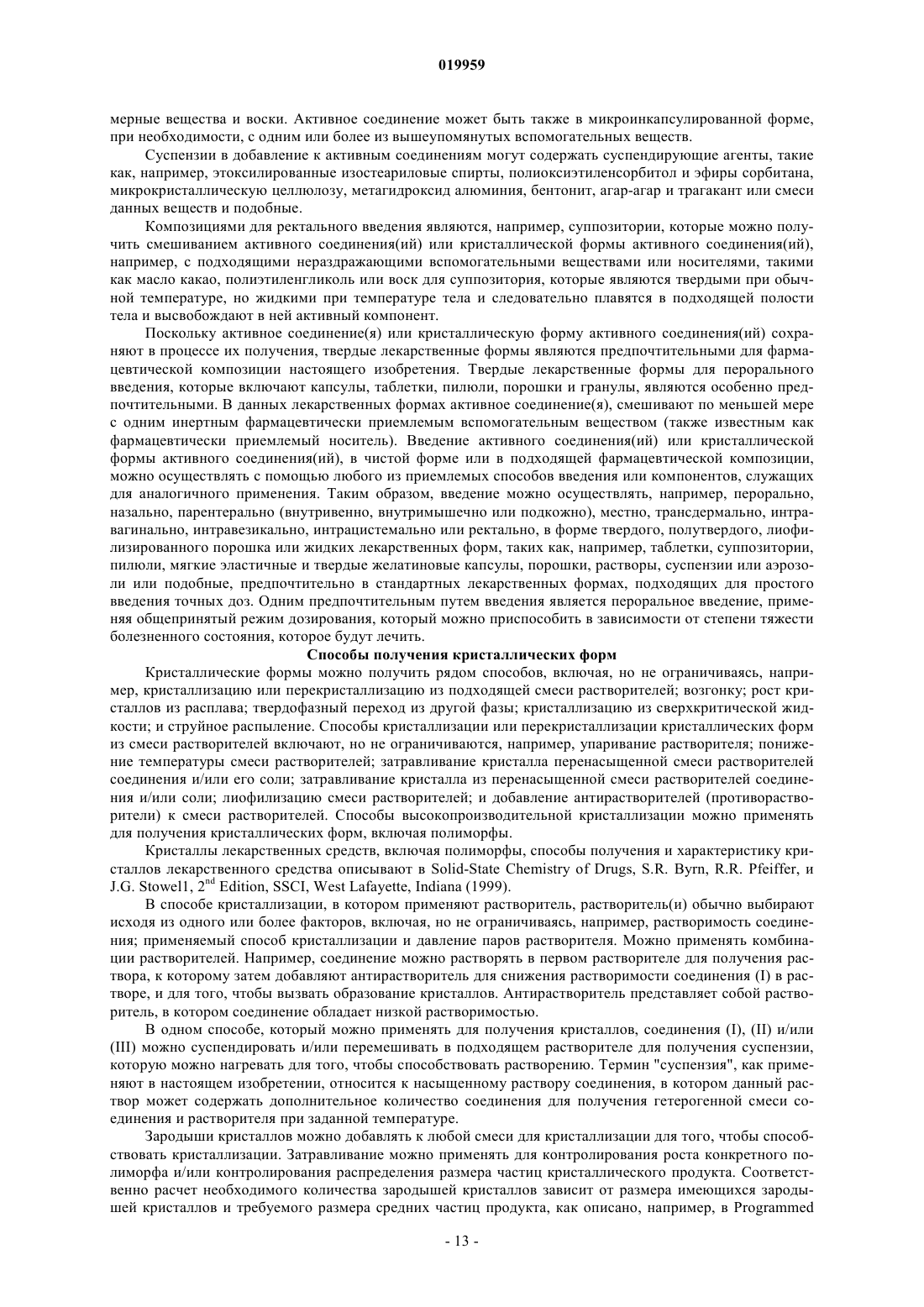 019959

мерные вещества и воски. Активное соединение может быть также в микроинкапсулированной форме, при необходимости, с одним или более из вышеупомянутых вспомогательных веществ.

Суспензии в добавление к активным соединениям могут содержать суспендирующие агенты, такие как, например, этоксилированные изостеариловые спирты, полиоксиэтиленсорбитол и эфиры сорбитана, микрокристаллическую целлюлозу, метагидроксид алюминия, бентонит, агар-агар и трагакант или смеси данных веществ и подобные.

Композициями для ректального введения являются, например, суппозитории, которые можно получить смешиванием активного соединения(ий) или кристаллической формы активного соединения(ий), например, с подходящими нераздражающими вспомогательными веществами или носителями, такими как масло какао, полиэтиленгликоль или воск для суппозитория, которые являются твердыми при обычной температуре, но жидкими при температуре тела и следовательно плавятся в подходящей полости тела и высвобождают в ней активный компонент.

Поскольку активное соединение(я) или кристаллическую форму активного соединения(ий) сохраняют в процессе их получения, твердые лекарственные формы являются предпочтительными для фармацевтической композиции настоящего изобретения. Твердые лекарственные формы для перорального введения, которые включают капсулы, таблетки, пилюли, порошки и гранулы, являются особенно предпочтительными. В данных лекарственных формах активное соединение(я), смешивают по меньшей мере с одним инертным фармацевтически приемлемым вспомогательным веществом (также известным как фармацевтически приемлемый носитель). Введение активного соединения(ий) или кристаллической формы активного соединения(ий), в чистой форме или в подходящей фармацевтической композиции, можно осуществлять с помощью любого из приемлемых способов введения или компонентов, служащих для аналогичного применения. Таким образом, введение можно осуществлять, например, перорально, назально, парентерально (внутривенно, внутримышечно или подкожно), местно, трансдермально, интравагинально, интравезикально, интрацистемально или ректально, в форме твердого, полутвердого, лиофилизированного порошка или жидких лекарственных форм, таких как, например, таблетки, суппозитории, пилюли, мягкие эластичные и твердые желатиновые капсулы, порошки, растворы, суспензии или аэрозоли или подобные, предпочтительно в стандартных лекарственных формах, подходящих для простого введения точных доз. Одним предпочтительным путем введения является пероральное введение, применяя общепринятый режим дозирования, который можно приспособить в зависимости от степени тяжести болезненного состояния, которое будут лечить.

Способы получения кристаллических форм

Кристаллические формы можно получить рядом способов, включая, но не ограничиваясь, например, кристаллизацию или перекристаллизацию из подходящей смеси растворителей; возгонку; рост кристаллов из расплава; твердофазный переход из другой фазы; кристаллизацию из сверхкритической жидкости; и струйное распыление. Способы кристаллизации или перекристаллизации кристаллических форм из смеси растворителей включают, но не ограничиваются, например, упаривание растворителя; понижение температуры смеси растворителей; затравливание кристалла перенасыщенной смеси растворителей соединения и/или его соли; затравливание кристалла из перенасыщенной смеси растворителей соединения и/или соли; лиофилизацию смеси растворителей; и добавление антирастворителей (противорастворители) к смеси растворителей. Способы высокопроизводительной кристаллизации можно применять для получения кристаллических форм, включая полиморфы.

Кристаллы лекарственных средств, включая полиморфы, способы получения и характеристику кристаллов лекарственного средства описывают в Solid-State Chemistry of Drugs, S.R. Byrn, R.R. Pfeiffer, и J.G. Stowell, $2^{nd}$ Edition, SSCI, West Lafayette, Indiana (1999).

В способе кристаллизации, в котором применяют растворитель, растворитель(и) обычно выбирают исходя из одного или более факторов, включая, но не ограничиваясь, например, растворимость соединения; применяемый способ кристаллизации и давление паров растворителя. Можно применять комбинации растворителей. Например, соединение можно растворять в первом растворителе для получения раствора, к которому затем добавляют антирастворитель для снижения растворимости соединения (I) в растворе, и для того, чтобы вызвать образование кристаллов. Антирастворитель представляет собой растворитель, в котором соединение обладает низкой растворимостью.

В одном способе, который можно применять для получения кристаллов, соединения (I), (II) и/или (III) можно суспендировать и/или перемешивать в подходящем растворителе для получения суспензии, которую можно нагревать для того, чтобы способствовать растворению. Термин "суспензия", как применяют в настоящем изобретении, относится к насыщенному раствору соединения, в котором данный раствор может содержать дополнительное количество соединения для получения гетерогенной смеси соединения и растворителя при заданной температуре.

Зародыши кристаллов можно добавлять к любой смеси для кристаллизации для того, чтобы способствовать кристаллизации. Затравливание можно применять для контролирования роста конкретного полиморфа и/или контролирования распределения размера частиц кристаллического продукта. Соответственно расчет необходимого количества зародышей кристаллов зависит от размера имеющихся зародышей кристаллов и требуемого размера средних частиц продукта, как описано, например, в Programmed

- 13 -